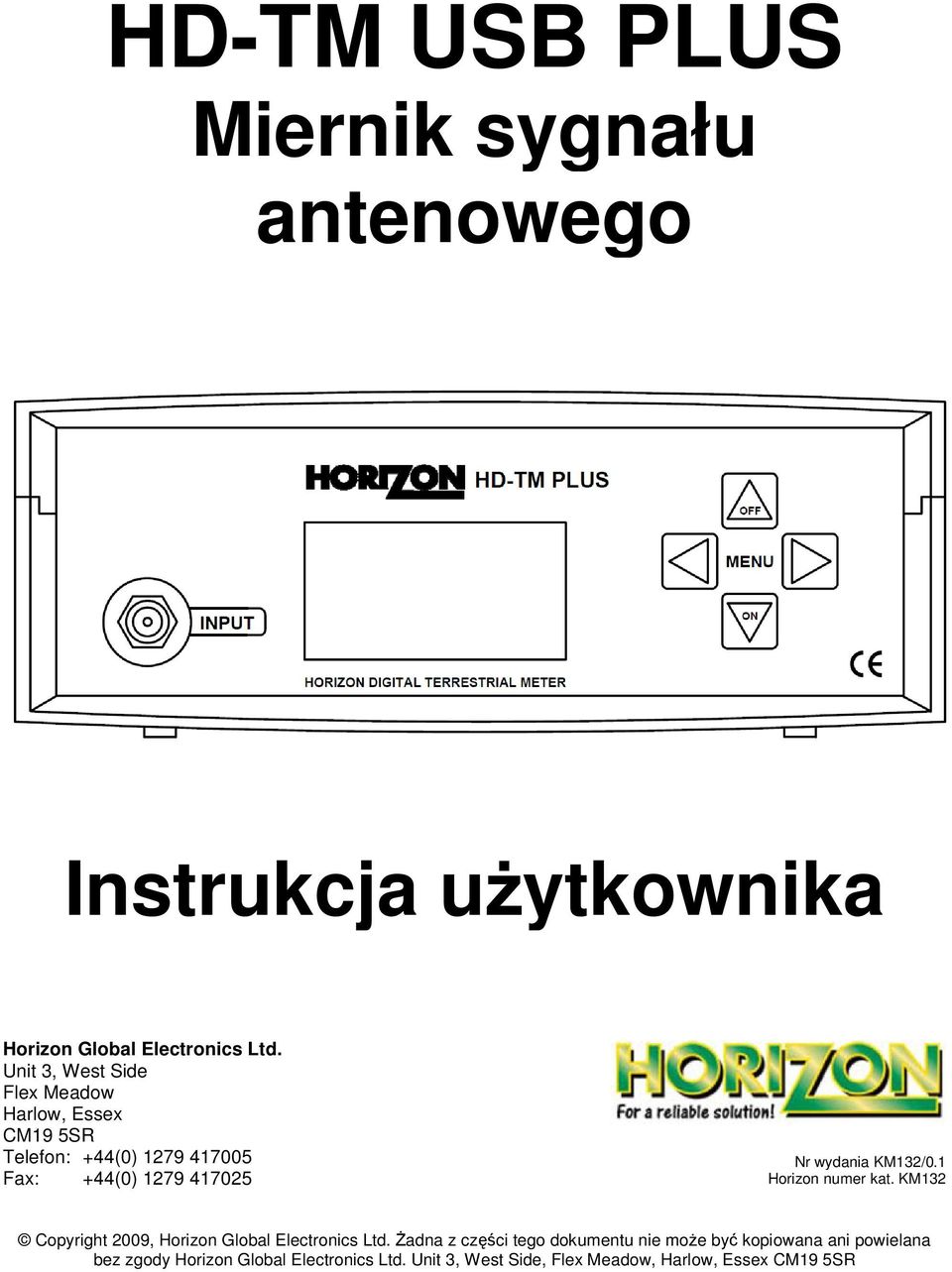 HD-TM USB PLUS
Miernik sygnału antenowego

HORIZON HD-TM PLUS

OFF

MENU

ON

INPUT

HORIZON DIGITAL TERRESTRIAL METER

CE

Instrukcja użytkownika

Horizon Global Electronics Ltd.
Unit 3, West Side
Flex Meadow
Harlow, Essex
CM19 5SR
Telefon: +44(0) 1279 417005
Fax: +44(0) 1279 417025

HORIZON
For a reliable solution!

Nr wydania KM132/0.1
Horizon numer kat. KM132

© Copyright 2009, Horizon Global Electronics Ltd. Żadna z części tego dokumentu nie może być kopiowana ani powielana bez zgody Horizon Global Electronics Ltd. Unit 3, West Side, Flex Meadow, Harlow, Essex CM19 5SR